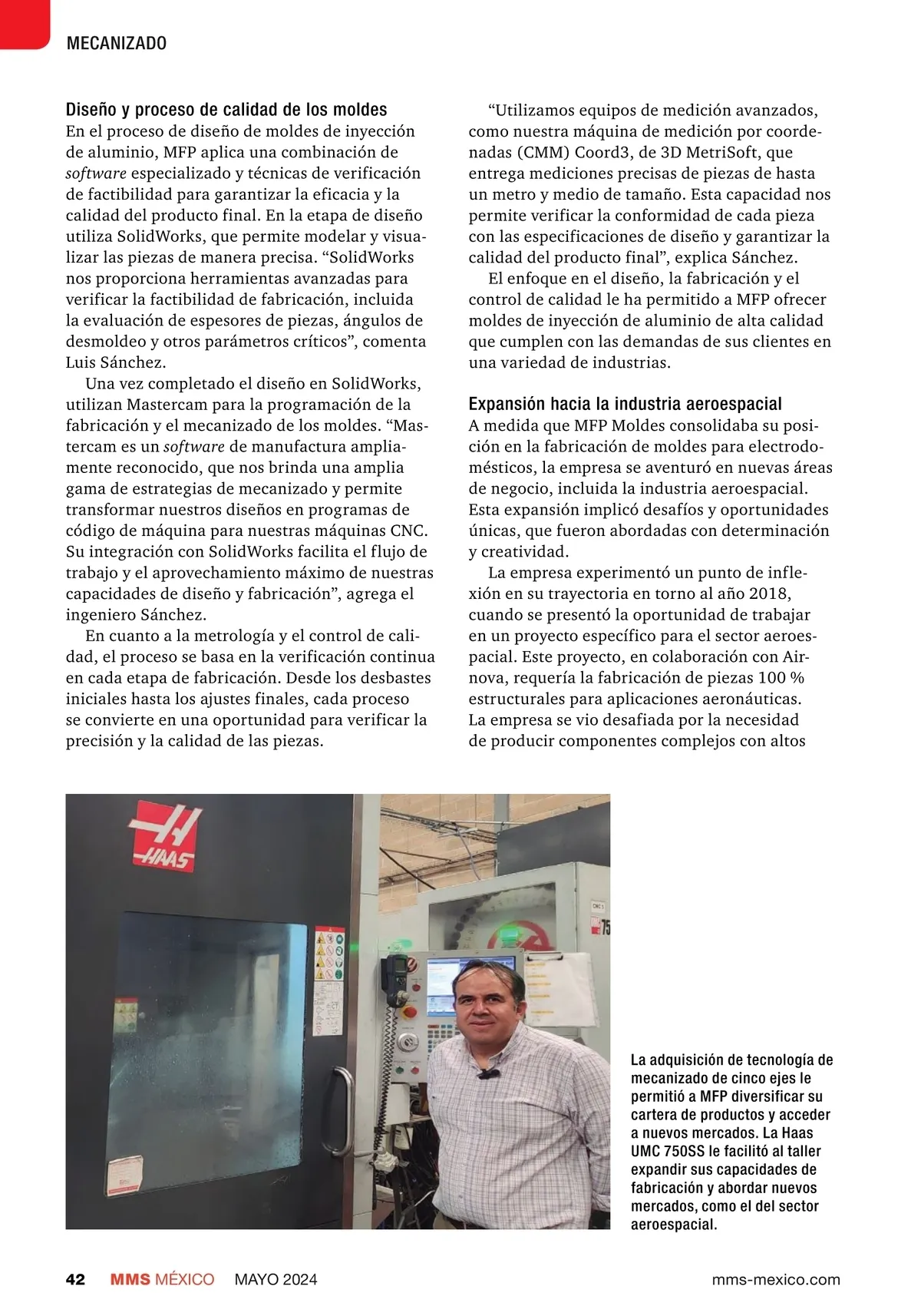 MECANIZADO

Diseño y proceso de calidad de los moldes
En el proceso de diseño de moldes de inyección de aluminio, MFP aplica una combinación de software especializado y técnicas de verificación de factibilidad para garantizar la eficacia y la calidad del producto final. En la etapa de diseño utiliza SolidWorks, que permite modelar y visualizar las piezas de manera precisa. “SolidWorks nos proporciona herramientas avanzadas para verificar la factibilidad de fabricación, incluida la evaluación de espesores de piezas, ángulos de desmoldeo y otros parámetros críticos”, comenta Luis Sánchez.

Una vez completado el diseño en SolidWorks, utilizan Mastercam para la programación de la fabricación y el mecanizado de los moldes. “Mastercam es un software de manufactura ampliamente reconocido, que nos brinda una amplia gama de estrategias de mecanizado y permite transformar nuestros diseños en programas de código de máquina para nuestras máquinas CNC. Su integración con SolidWorks facilita el flujo de trabajo y el aprovechamiento máximo de nuestras capacidades de diseño y fabricación”, agrega el ingeniero Sánchez.

En cuanto a la metrología y el control de calidad, el proceso se basa en la verificación continua en cada etapa de fabricación. Desde los desbastes iniciales hasta los ajustes finales, cada proceso se convierte en una oportunidad para verificar la precisión y la calidad de las piezas.

“Utilizamos equipos de medición avanzados, como nuestra máquina de medición por coordenadas (CMM) Coord3, de 3D MetriSoft, que entrega mediciones precisas de piezas de hasta un metro y medio de tamaño. Esta capacidad nos permite verificar la conformidad de cada pieza con las especificaciones de diseño y garantizar la calidad del producto final”, explica Sánchez.

El enfoque en el diseño, la fabricación y el control de calidad le ha permitido a MFP ofrecer moldes de inyección de aluminio de alta calidad que cumplen con las demandas de sus clientes en una variedad de industrias.

Expansión hacia la industria aeroespacial
A medida que MFP Moldes consolidaba su posición en la fabricación de moldes para electrodomésticos, la empresa se aventuró en nuevas áreas de negocio, incluida la industria aeroespacial. Esta expansión implicó desafíos y oportunidades únicas, que fueron abordadas con determinación y creatividad.

La empresa experimentó un punto de inflexión en su trayectoria en torno al año 2018, cuando se presentó la oportunidad de trabajar en un proyecto específico para el sector aeroespacial. Este proyecto, en colaboración con Airnova, requería la fabricación de piezas 100 % estructurales para aplicaciones aeronáuticas. La empresa se vio desafiada por la necesidad de producir componentes complejos con altos

HAAS

La adquisición de tecnología de mecanizado de cinco ejes le permitió a MFP diversificar su cartera de productos y acceder a nuevos mercados. La Haas UMC 750SS le facilitó al taller expandir sus capacidades de fabricación y abordar nuevos mercados, como el del sector aeroespacial.

42 MMS MÉXICO MAYO 2024 mms-mexico.com